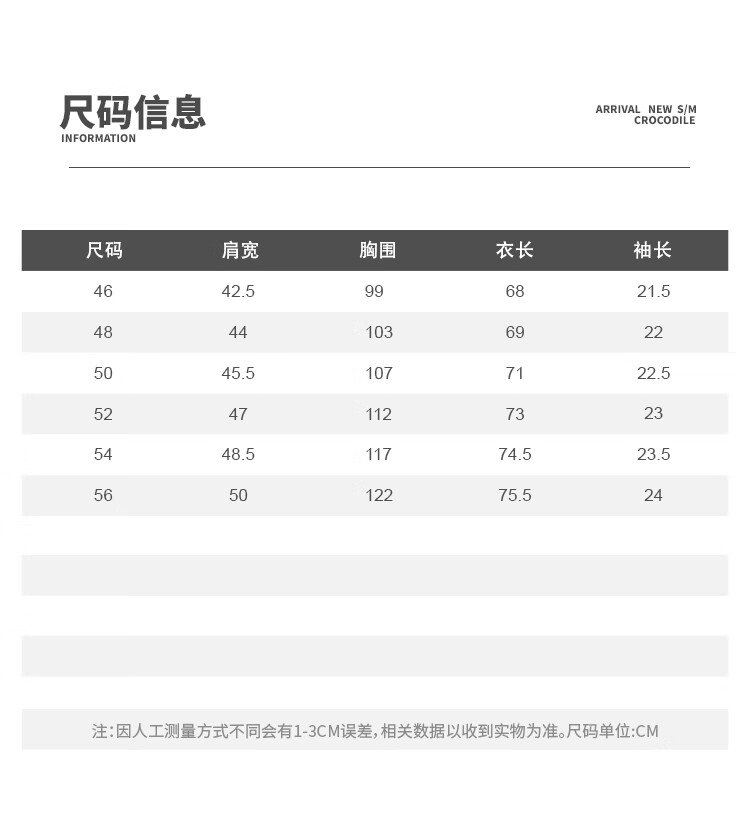 尺码信息
INFORMATION

ARRIVAL NEW S/M
CROCODILE

| 尺码 | 肩宽 | 胸围 | 衣长 | 袖长 |
|---|---|---|---|---|
| 46 | 42.5 | 99 | 68 | 21.5 |
| 48 | 44 | 103 | 69 | 22 |
| 50 | 45.5 | 107 | 71 | 22.5 |
| 52 | 47 | 112 | 73 | 23 |
| 54 | 48.5 | 117 | 74.5 | 23.5 |
| 56 | 50 | 122 | 75.5 | 24 |

注:因人工测量方式不同会有1-3CM误差,相关数据以收到实物为准。尺码单位:CM